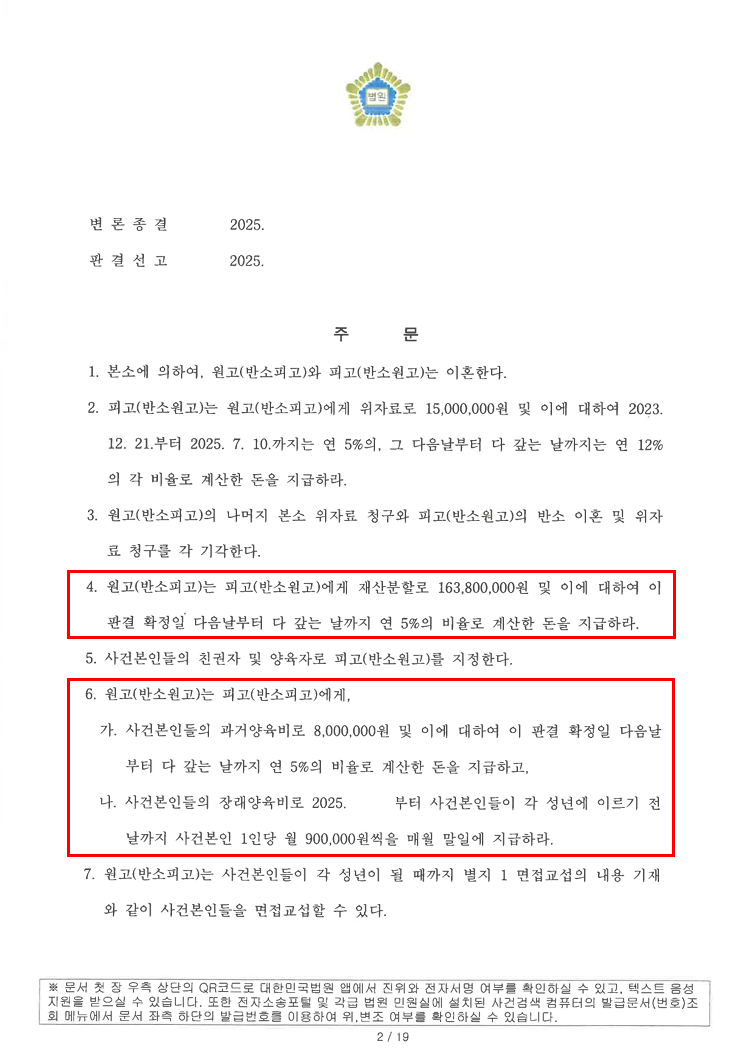 법원

변 론 종 결 2025.

판 결 선 고 2025.

주 문

1. 본소에 의하여, 원고(반소피고)와 피고(반소원고)는 이혼한다.

2. 피고(반소원고)는 원고(반소피고)에게 위자료로 15,000,000원 및 이에 대하여 2023. 12. 21.부터 2025. 7. 10.까지는 연 5%의, 그 다음날부터 다 갚는 날까지는 연 12%의 각 비율로 계산한 돈을 지급하라.

3. 원고(반소피고)의 나머지 본소 위자료 청구와 피고(반소원고)의 반소 이혼 및 위자료 청구를 각 기각한다.

4. 원고(반소피고)는 피고(반소원고)에게 재산분할로 163,800,000원 및 이에 대하여 이 판결 확정일 다음날부터 다 갚는 날까지 연 5%의 비율로 계산한 돈을 지급하라.

5. 사건본인들의 친권자 및 양육자로 피고(반소원고)를 지정한다.

6. 원고(반소원고)는 피고(반소피고)에게,

가. 사건본인들의 과거양육비로 8,000,000원 및 이에 대하여 이 판결 확정일 다음날부터 다 갚는 날까지 연 5%의 비율로 계산한 돈을 지급하고,

나. 사건본인들의 장래양육비로 2025. 부터 사건본인들이 각 성년에 이르기 전날까지 사건본인 1인당 월 900,000원씩을 매월 말일에 지급하라.

7. 원고(반소피고)는 사건본인들이 각 성년이 될 때까지 별지 1 면접교섭의 내용 기재와 같이 사건본인들을 면접교섭할 수 있다.

※ 문서 첫 장 우측 상단의 QR코드로 대한민국법원 앱에서 진위와 전자서명 여부를 확인하실 수 있고, 텍스트 음성 지원을 받으실 수 있습니다. 또한 전자소송포털 및 각급 법원 민원실에 설치된 사건검색 컴퓨터의 발급문서(번호)조회 메뉴에서 문서 좌측 하단의 발급번호를 이용하여 위,변조 여부를 확인하실 수 있습니다.

2 / 19